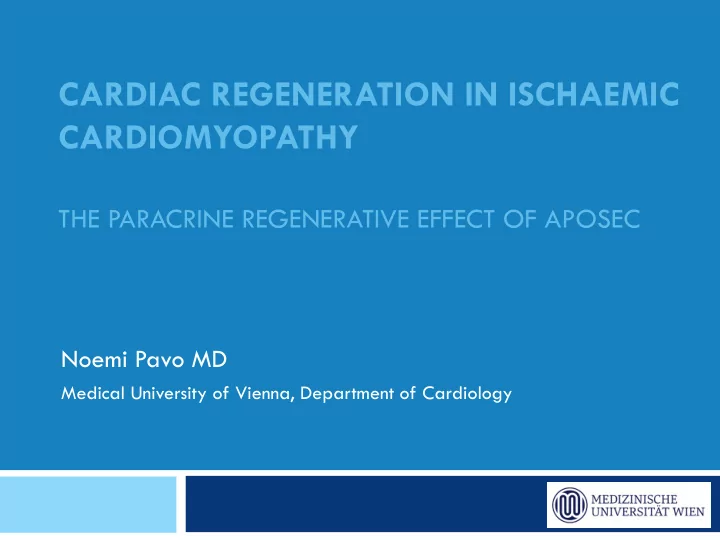 CARDIAC REGENERATION IN ISCHAEMIC CARDIOMYOPATHY

THE PARACRINE REGENERATIVE EFFECT OF APOSEC

Noemi Pavo MD

Medical University of Vienna, Department of Cardiology

MEDIZINISCHE UNIVERSITÄT WIEN